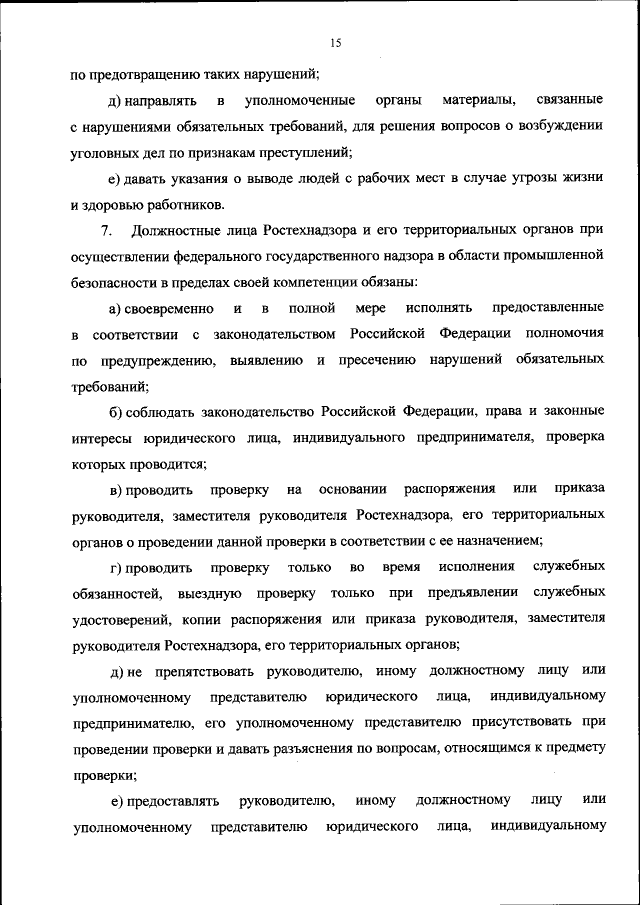 15

по предотвращению таких нарушений;

д) направлять в уполномоченные органы материалы, связанные с нарушениями обязательных требований, для решения вопросов о возбуждении уголовных дел по признакам преступлений;

е) давать указания о выводе людей с рабочих мест в случае угрозы жизни и здоровью работников.

7. Должностные лица Ростехнадзора и его территориальных органов при осуществлении федерального государственного надзора в области промышленной безопасности в пределах своей компетенции обязаны:

а) своевременно и в полной мере исполнять предоставленные в соответствии с законодательством Российской Федерации полномочия по предупреждению, выявлению и пресечению нарушений обязательных требований;

б) соблюдать законодательство Российской Федерации, права и законные интересы юридического лица, индивидуального предпринимателя, проверка которых проводится;

в) проводить проверку на основании распоряжения или приказа руководителя, заместителя руководителя Ростехнадзора, его территориальных органов о проведении данной проверки в соответствии с ее назначением;

г) проводить проверку только во время исполнения служебных обязанностей, выездную проверку только при предъявлении служебных удостоверений, копии распоряжения или приказа руководителя, заместителя руководителя Ростехнадзора, его территориальных органов;

д) не препятствовать руководителю, иному должностному лицу или уполномоченному представителю юридического лица, индивидуальному предпринимателю, его уполномоченному представителю присутствовать при проведении проверки и давать разъяснения по вопросам, относящимся к предмету проверки;

е) предоставлять руководителю, иному должностному лицу или уполномоченному представителю юридического лица, индивидуальному